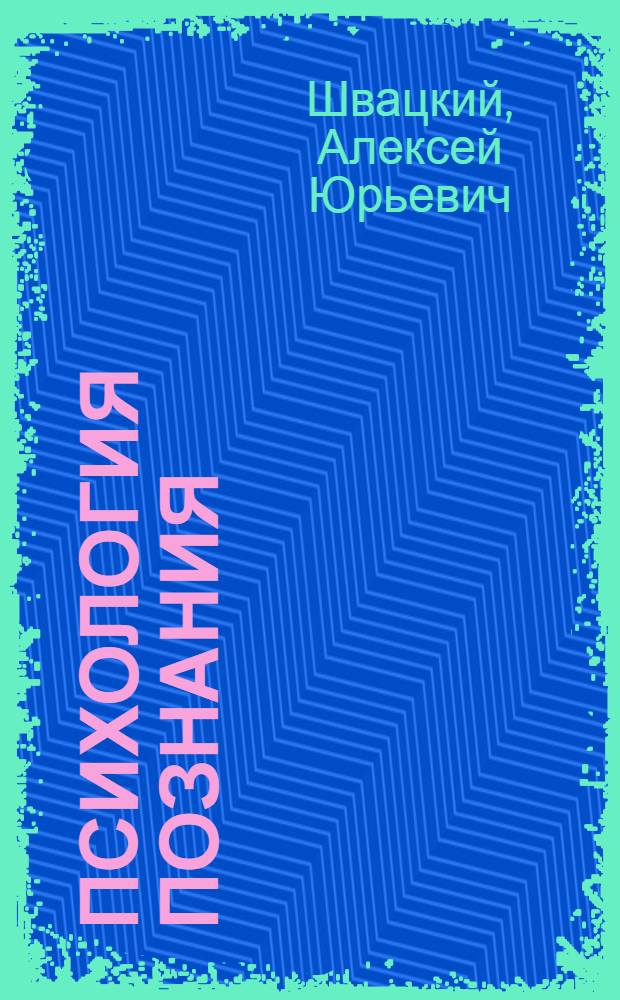 Швацкий, Алексей Юрьевич

ПСИХОЛОГИЯ ПОЗНАНИЯ